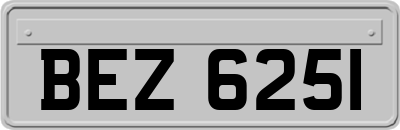 BEZ 6251